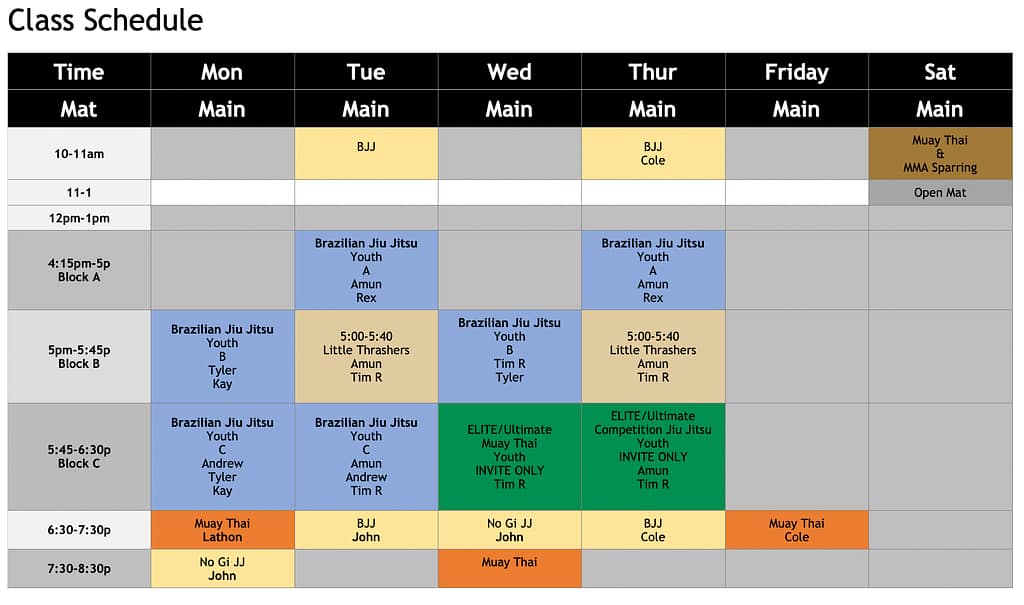 Class Schedule

| Time | Mon | Tue | Wed | Thur | Friday | Sat |
|---|---|---|---|---|---|---|
| Mat | Main | Main | Main | Main | Main | Main |
| 10-11am | | BJJ | | BJJ Cole | | Muay Thai & MMA Sparring |
| 11-1 | | | | | | Open Mat |
| 12pm-1pm | | | | | | |
| 4:15pm-5p Block A | | Brazilian Jiu Jitsu Youth A Amun Rex | | Brazilian Jiu Jitsu Youth A Amun Rex | | |
| 5pm-5:45p Block B | Brazilian Jiu Jitsu Youth B Tyler Kay | 5:00-5:40 Little Thrashers Amun Tim R | Brazilian Jiu Jitsu Youth B Tim R Tyler | 5:00-5:40 Little Thrashers Amun Tim R | | |
| 5:45-6:30p Block C | Brazilian Jiu Jitsu Youth C Andrew Tyler Kay | Brazilian Jiu Jitsu Youth C Amun Andrew Tim R | ELITE/Ultimate Muay Thai Youth INVITE ONLY Tim R | ELITE/Ultimate Competition Jiu Jitsu Youth INVITE ONLY Amun Tim R | | |
| 6:30-7:30p | Muay Thai Lathon | BJJ John | No Gi JJ John | BJJ Cole | Muay Thai Cole | |
| 7:30-8:30p | No Gi JJ John | | Muay Thai | | | |